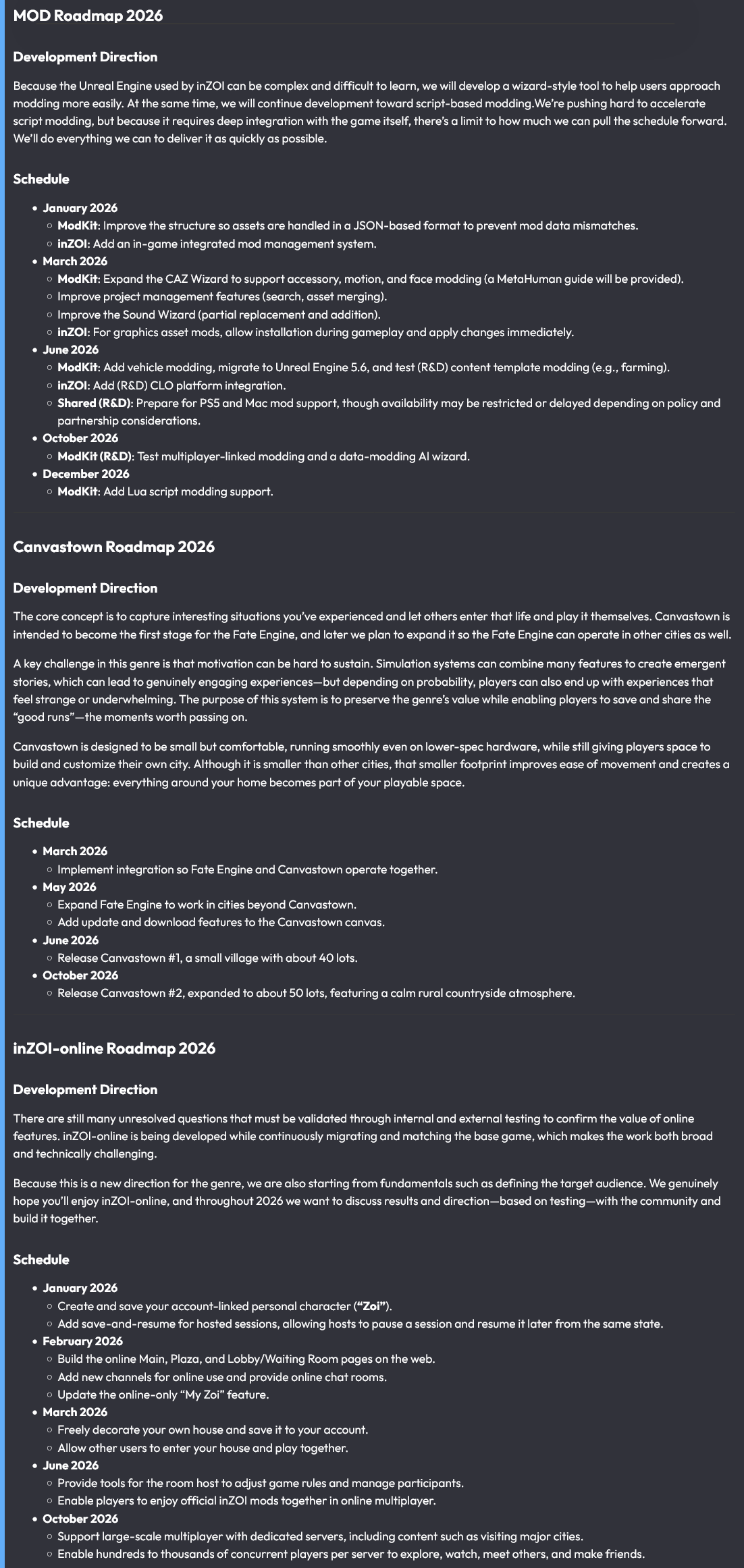 MOD Roadmap 2026

Development Direction

Because the Unreal Engine used by inZOI can be complex and difficult to learn, we will develop a wizard-style tool to help users approach modding more easily. At the same time, we will continue development toward script-based modding.We're pushing hard to accelerate script modding, but because it requires deep integration with the game itself, there's a limit to how much we can pull the schedule forward. We'll do everything we can to deliver it as quickly as possible.

Schedule

- January 2026
  - ModKit: Improve the structure so assets are handled in a JSON-based format to prevent mod data mismatches.
  - inZOI: Add an in-game integrated mod management system.
- March 2026
  - ModKit: Expand the CAZ Wizard to support accessory, motion, and face modding (a MetaHuman guide will be provided).
  - Improve project management features (search, asset merging).
  - Improve the Sound Wizard (partial replacement and addition).
  - inZOI: For graphics asset mods, allow installation during gameplay and apply changes immediately.
- June 2026
  - ModKit: Add vehicle modding, migrate to Unreal Engine 5.6, and test (R&D) content template modding (e.g., farming).
  - inZOI: Add (R&D) CLO platform integration.
  - Shared (R&D): Prepare for PS5 and Mac mod support, though availability may be restricted or delayed depending on policy and partnership considerations.
- October 2026
  - ModKit (R&D): Test multiplayer-linked modding and a data-modding AI wizard.
- December 2026
  - ModKit: Add Lua script modding support.

Canvastown Roadmap 2026

Development Direction

The core concept is to capture interesting situations you've experienced and let others enter that life and play it themselves. Canvastown is intended to become the first stage for the Fate Engine, and later we plan to expand it so the Fate Engine can operate in other cities as well.

A key challenge in this genre is that motivation can be hard to sustain. Simulation systems can combine many features to create emergent stories, which can lead to genuinely engaging experiences—but depending on probability, players can also end up with experiences that feel strange or underwhelming. The purpose of this system is to preserve the genre's value while enabling players to save and share the "good runs"—the moments worth passing on.

Canvastown is designed to be small but comfortable, running smoothly even on lower-spec hardware, while still giving players space to build and customize their own city. Although it is smaller than other cities, that smaller footprint improves ease of movement and creates a unique advantage: everything around your home becomes part of your playable space.

Schedule

- March 2026
  - Implement integration so Fate Engine and Canvastown operate together.
- May 2026
  - Expand Fate Engine to work in cities beyond Canvastown.
  - Add update and download features to the Canvastown canvas.
- June 2026
  - Release Canvastown #1, a small village with about 40 lots.
- October 2026
  - Release Canvastown #2, expanded to about 50 lots, featuring a calm rural countryside atmosphere.

inZOI-online Roadmap 2026

Development Direction

There are still many unresolved questions that must be validated through internal and external testing to confirm the value of online features. inZOI-online is being developed while continuously migrating and matching the base game, which makes the work both broad and technically challenging.

Because this is a new direction for the genre, we are also starting from fundamentals such as defining the target audience. We genuinely hope you'll enjoy inZOI-online, and throughout 2026 we want to discuss results and direction—based on testing—with the community and build it together.

Schedule

- January 2026
  - Create and save your account-linked personal character ("Zoi").
  - Add save-and-resume for hosted sessions, allowing hosts to pause a session and resume it later from the same state.
- February 2026
  - Build the online Main, Plaza, and Lobby/Waiting Room pages on the web.
  - Add new channels for online use and provide online chat rooms.
  - Update the online-only "My Zoi" feature.
- March 2026
  - Freely decorate your own house and save it to your account.
  - Allow other users to enter your house and play together.
- June 2026
  - Provide tools for the room host to adjust game rules and manage participants.
  - Enable players to enjoy official inZOI mods together in online multiplayer.
- October 2026
  - Support large-scale multiplayer with dedicated servers, including content such as visiting major cities.
  - Enable hundreds to thousands of concurrent players per server to explore, watch, meet others, and make friends.